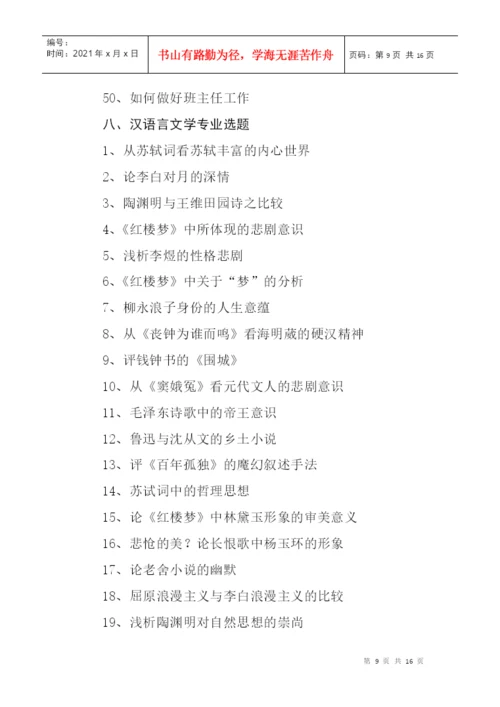 | 编号：<br>时间：2021 年 x 月 x 日 | 书山有路勤为径，学海无涯苦作舟 | 页码：第 9 页 共 16 页 |
|---|---|---|

50、如何做好班主任工作

八、汉语言文学专业选题

1、从苏轼词看苏轼丰富的内心世界

2、论李白对月的深情

3、陶渊明与王维田园诗之比较

4、《红楼梦》中所体现的悲剧意识

5、浅析李煜的性格悲剧

6、《红楼梦》中关于“梦”的分析

7、柳永浪子身份的人生意蕴

8、从《丧钟为谁而鸣》看海明葳的硬汉精神

9、评钱钟书的《围城》

10、从《窦娥冤》看元代文人的悲剧意识

11、毛泽东诗歌中的帝王意识

12、鲁迅与沈从文的乡土小说

13、评《百年孤独》的魔幻叙述手法

14、苏试词中的哲理思想

15、论《红楼梦》中林黛玉形象的审美意义

16、悲怆的美？论长恨歌中杨玉环的形象

17、论老舍小说的幽默

18、屈原浪漫主义与李白浪漫主义的比较

19、浅析陶渊明对自然思想的崇尚

第 9 页 共 16 页